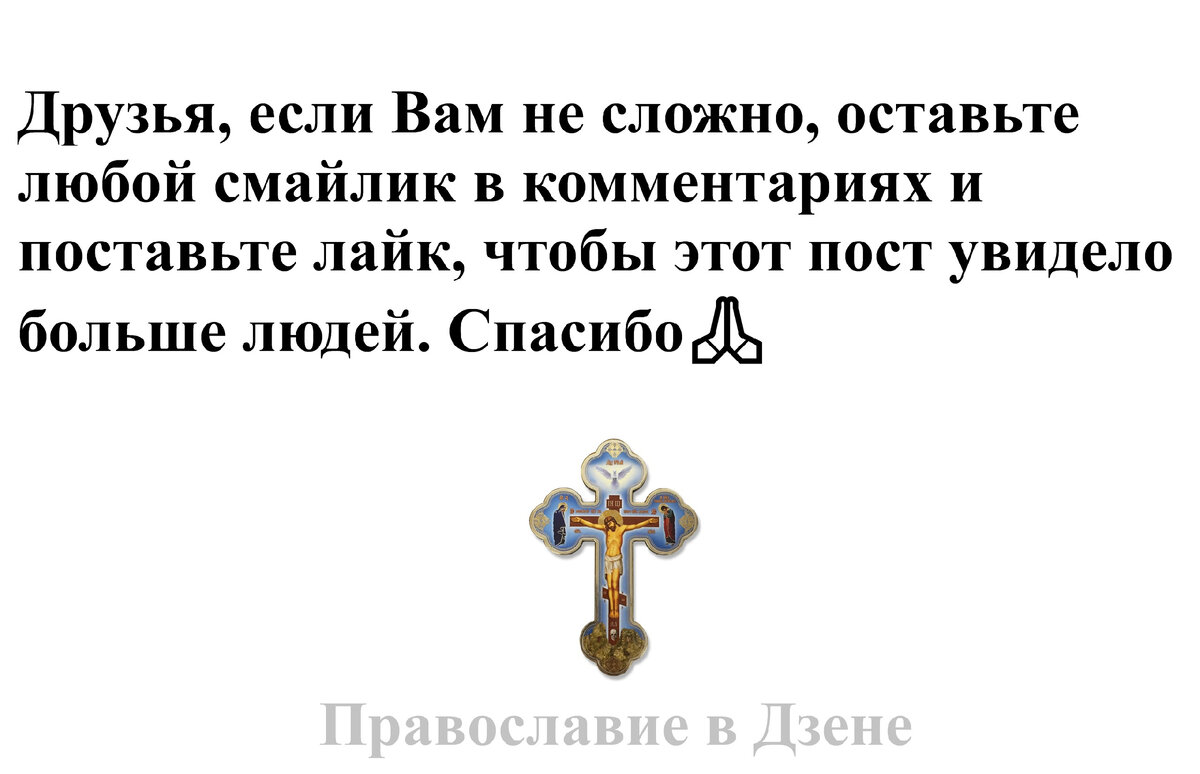 Друзья, если Вам не сложно, оставьте любой смайлик в комментариях и поставьте лайк, чтобы этот пост увидело больше людей. Спасибо🙏

Православие в Дзене